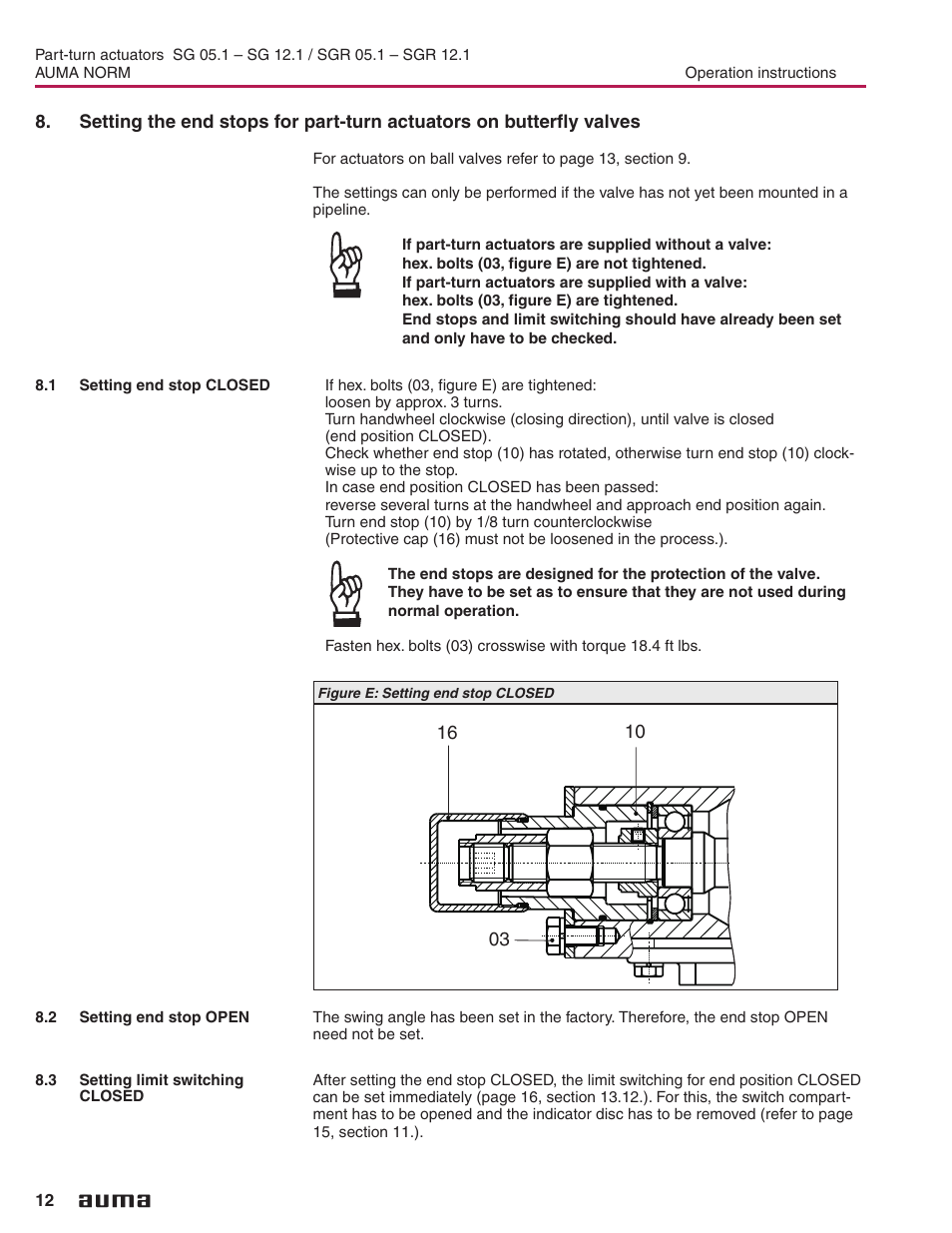 Part-turn actuators SG 05.1 – SG 12.1 / SGR 05.1 – SGR 12.1
AUMA NORM
Operation instructions

8. Setting the end stops for part-turn actuators on butterfly valves

For actuators on ball valves refer to page 13, section 9.

The settings can only be performed if the valve has not yet been mounted in a pipeline.

If part-turn actuators are supplied without a valve:
hex. bolts (03, figure E) are not tightened.
If part-turn actuators are supplied with a valve:
hex. bolts (03, figure E) are tightened.
End stops and limit switching should have already been set and only have to be checked.

8.1 Setting end stop CLOSED

If hex. bolts (03, figure E) are tightened:
loosen by approx. 3 turns.
Turn handwheel clockwise (closing direction), until valve is closed (end position CLOSED).
Check whether end stop (10) has rotated, otherwise turn end stop (10) clockwise up to the stop.
In case end position CLOSED has been passed:
reverse several turns at the handwheel and approach end position again.
Turn end stop (10) by 1/8 turn counterclockwise
(Protective cap (16) must not be loosened in the process.).

The end stops are designed for the protection of the valve. They have to be set as to ensure that they are not used during normal operation.

Fasten hex. bolts (03) crosswise with torque 18.4 ft lbs.

Figure E: Setting end stop CLOSED

16
10
03

8.2 Setting end stop OPEN

The swing angle has been set in the factory. Therefore, the end stop OPEN need not be set.

8.3 Setting limit switching CLOSED

After setting the end stop CLOSED, the limit switching for end position CLOSED can be set immediately (page 16, section 13.12.). For this, the switch compartment has to be opened and the indicator disc has to be removed (refer to page 15, section 11.).

12 auma